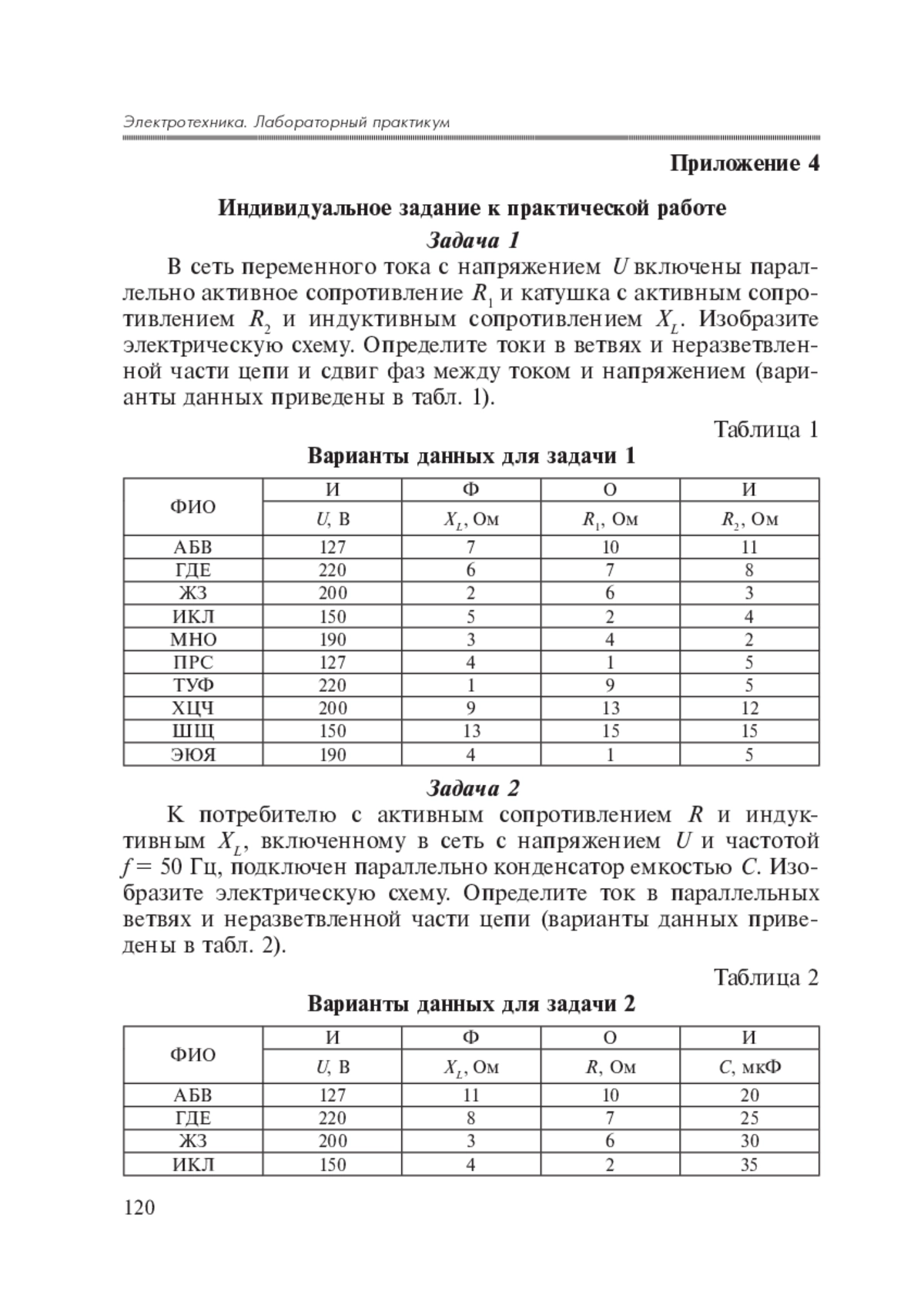 Электротехника. Лабораторный практикум

Приложение 4

Индивидуальное задание к практической работе

Задача 1

В сеть переменного тока с напряжением $U$ включены параллельно активное сопротивление $R_1$ и катушка с активным сопротивлением $R_2$ и индуктивным сопротивлением $X_L$. Изобразите электрическую схему. Определите токи в ветвях и неразветвленной части цепи и сдвиг фаз между током и напряжением (варианты данных приведены в табл. 1).

Таблица 1

Варианты данных для задачи 1

| ФИО | И | Ф | О | И |
|---|---|---|---|---|
| | $U$, В | $X_L$, Ом | $R_1$, Ом | $R_2$, Ом |
| АБВ | 127 | 7 | 10 | 11 |
| ГДЕ | 220 | 6 | 7 | 8 |
| ЖЗ | 200 | 2 | 6 | 3 |
| ИКЛ | 150 | 5 | 2 | 4 |
| МНО | 190 | 3 | 4 | 2 |
| ПРС | 127 | 4 | 1 | 5 |
| ТУФ | 220 | 1 | 9 | 5 |
| ХЦЧ | 200 | 9 | 13 | 12 |
| ШЩ | 150 | 13 | 15 | 15 |
| ЭЮЯ | 190 | 4 | 1 | 5 |

Задача 2

К потребителю с активным сопротивлением $R$ и индуктивным $X_L$, включенному в сеть с напряжением $U$ и частотой $f = 50$ Гц, подключен параллельно конденсатор емкостью $C$. Изобразите электрическую схему. Определите ток в параллельных ветвях и неразветвленной части цепи (варианты данных приведены в табл. 2).

Таблица 2

Варианты данных для задачи 2

| ФИО | И | Ф | О | И |
|---|---|---|---|---|
| | $U$, В | $X_L$, Ом | $R$, Ом | $C$, мкФ |
| АБВ | 127 | 11 | 10 | 20 |
| ГДЕ | 220 | 8 | 7 | 25 |
| ЖЗ | 200 | 3 | 6 | 30 |
| ИКЛ | 150 | 4 | 2 | 35 |

120